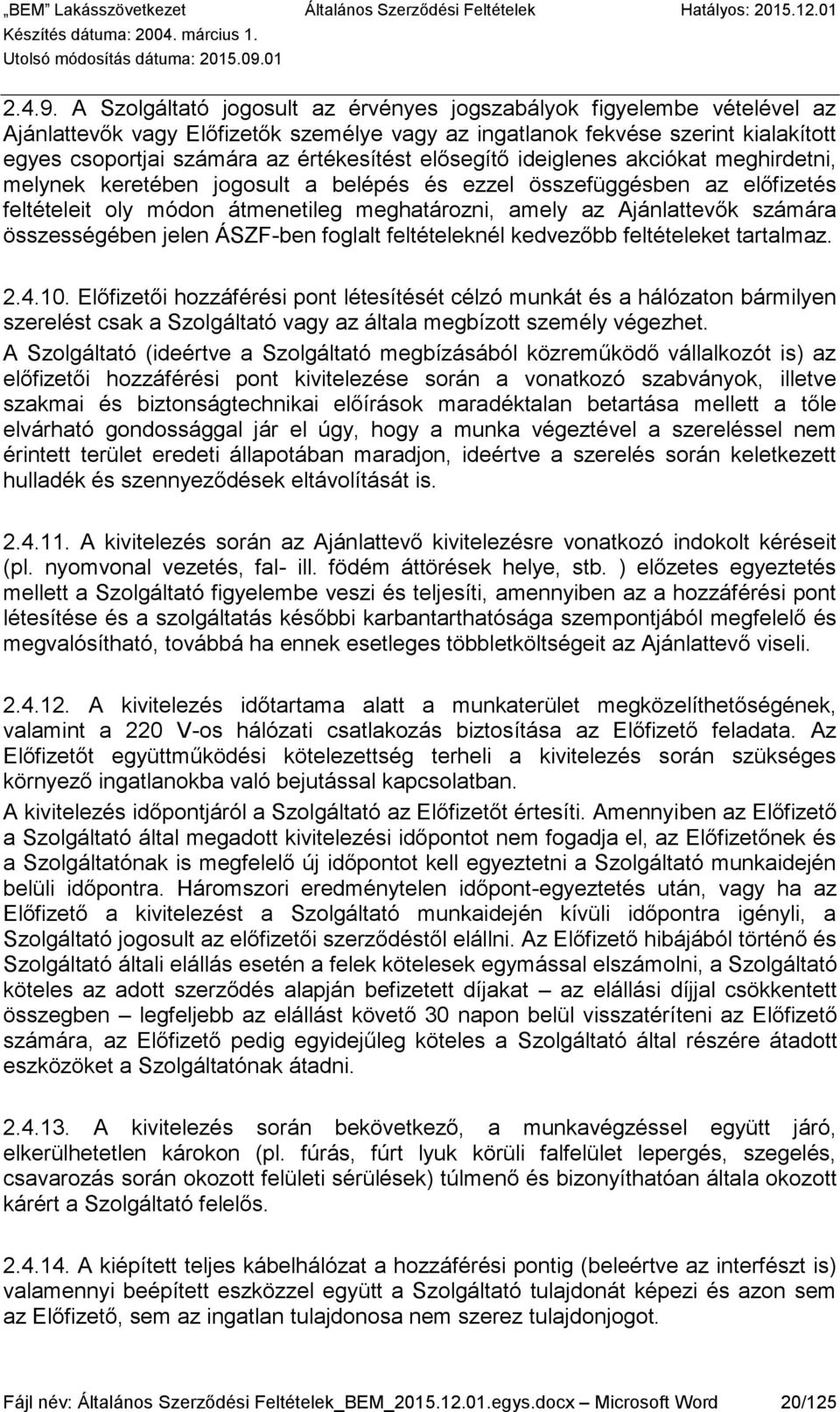 „BEM” Lakásszövetkezet Általános Szerződési Feltételek Hatályos: 2015.12.01
Készítés dátuma: 2004. március 1.
Utolsó módosítás dátuma: 2015.09.01

2.4.9. A Szolgáltató jogosult az érvényes jogszabályok figyelembe vételével az Ajánlattevők vagy Előfizetők személye vagy az ingatlanok fekvése szerint kialakított egyes csoportjai számára az értékesítést elősegítő ideiglenes akciókat meghirdetni, melynek keretében jogosult a belépés és ezzel összefüggésben az előfizetés feltételeit oly módon átmenetileg meghatározni, amely az Ajánlattevők számára összességében jelen ÁSZF-ben foglalt feltételeknél kedvezőbb feltételeket tartalmaz.

2.4.10. Előfizetői hozzáférési pont létesítését célzó munkát és a hálózaton bármilyen szerelést csak a Szolgáltató vagy az általa megbízott személy végezhet.

A Szolgáltató (ideértve a Szolgáltató megbízásából közreműködő vállalkozót is) az előfizetői hozzáférési pont kivitelezése során a vonatkozó szabványok, illetve szakmai és biztonságtechnikai előírások maradéktalan betartása mellett a tőle elvárható gondossággal jár el úgy, hogy a munka végeztével a szereléssel nem érintett terület eredeti állapotában maradjon, ideértve a szerelés során keletkezett hulladék és szennyeződések eltávolítását is.

2.4.11. A kivitelezés során az Ajánlattevő kivitelezésre vonatkozó indokolt kéréseit (pl. nyomvonal vezetés, fal- ill. födém áttörések helye, stb. ) előzetes egyeztetés mellett a Szolgáltató figyelembe veszi és teljesíti, amennyiben az a hozzáférési pont létesítése és a szolgáltatás későbbi karbantarthatósága szempontjából megfelelő és megvalósítható, továbbá ha ennek esetleges többletköltségeit az Ajánlattevő viseli.

2.4.12. A kivitelezés időtartama alatt a munkaterület megközelíthetőségének, valamint a 220 V-os hálózati csatlakozás biztosítása az Előfizető feladata. Az Előfizetőt együttműködési kötelezettség terheli a kivitelezés során szükséges környező ingatlanokba való bejutással kapcsolatban.

A kivitelezés időpontjáról a Szolgáltató az Előfizetőt értesíti. Amennyiben az Előfizető a Szolgáltató által megadott kivitelezési időpontot nem fogadja el, az Előfizetőnek és a Szolgáltatónak is megfelelő új időpontot kell egyeztetni a Szolgáltató munkaidején belüli időpontra. Háromszori eredménytelen időpont-egyeztetés után, vagy ha az Előfizető a kivitelezést a Szolgáltató munkaidején kívüli időpontra igényli, a Szolgáltató jogosult az előfizetői szerződéstől elállni. Az Előfizető hibájából történő és Szolgáltató általi elállás esetén a felek kötelesek egymással elszámolni, a Szolgáltató köteles az adott szerződés alapján befizetett díjakat – az elállási díjjal csökkentett összegben – legfeljebb az elállást követő 30 napon belül visszatéríteni az Előfizető számára, az Előfizető pedig egyidejűleg köteles a Szolgáltató által részére átadott eszközöket a Szolgáltatónak átadni.

2.4.13. A kivitelezés során bekövetkező, a munkavégzéssel együtt járó, elkerülhetetlen károkon (pl. fúrás, fúrt lyuk körüli falfelület lepergés, szegelés, csavarozás során okozott felületi sérülések) túlmenő és bizonyíthatóan általa okozott kárért a Szolgáltató felelős.

2.4.14. A kiépített teljes kábelhálózat a hozzáférési pontig (beleértve az interfészt is) valamennyi beépített eszközzel együtt a Szolgáltató tulajdonát képezi és azon sem az Előfizető, sem az ingatlan tulajdonosa nem szerez tulajdonjogot.

Fájl név: Általános Szerződési Feltételek_BEM_2015.12.01.egys.docx – Microsoft Word 20/125